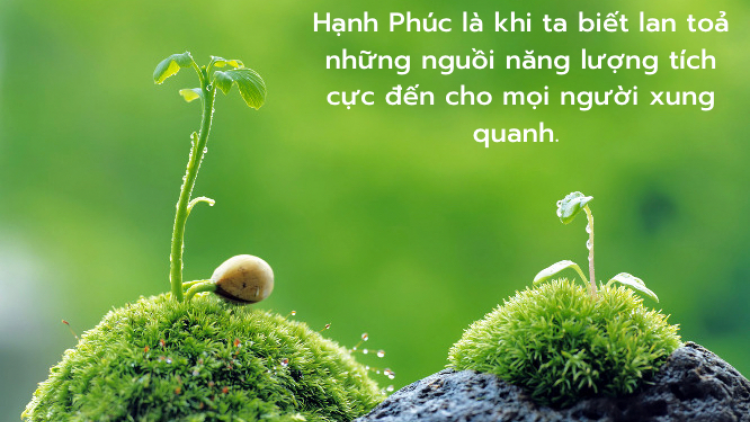 Hạnh Phúc là khi ta biết lan toả những nguồi năng lượng tích cực đến cho mọi người xung quanh.